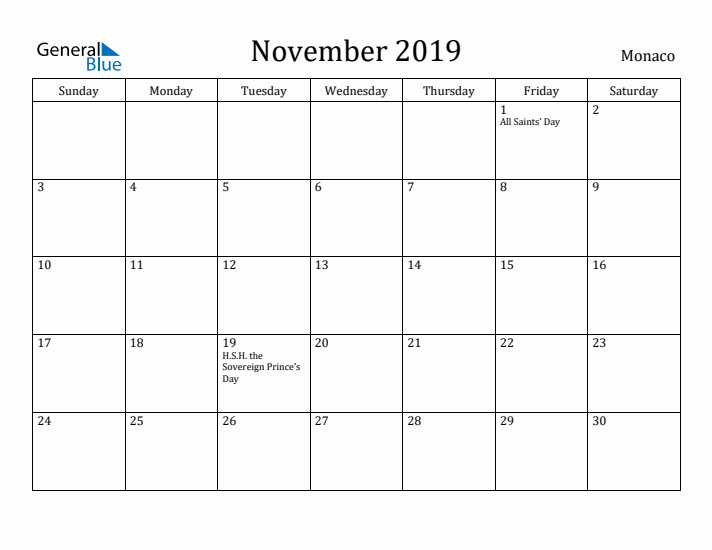 General Blue

November 2019

Monaco

| Sunday | Monday | Tuesday | Wednesday | Thursday | Friday | Saturday |
|---|---|---|---|---|---|---|
| | | | | | 1 All Saints' Day | 2 |
| 3 | 4 | 5 | 6 | 7 | 8 | 9 |
| 10 | 11 | 12 | 13 | 14 | 15 | 16 |
| 17 | 18 | 19 H.S.H. the Sovereign Prince's Day | 20 | 21 | 22 | 23 |
| 24 | 25 | 26 | 27 | 28 | 29 | 30 |